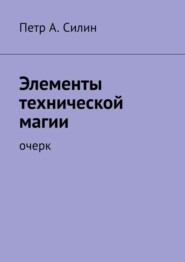 Петр А. Силин

Элементы технической магии

очерк